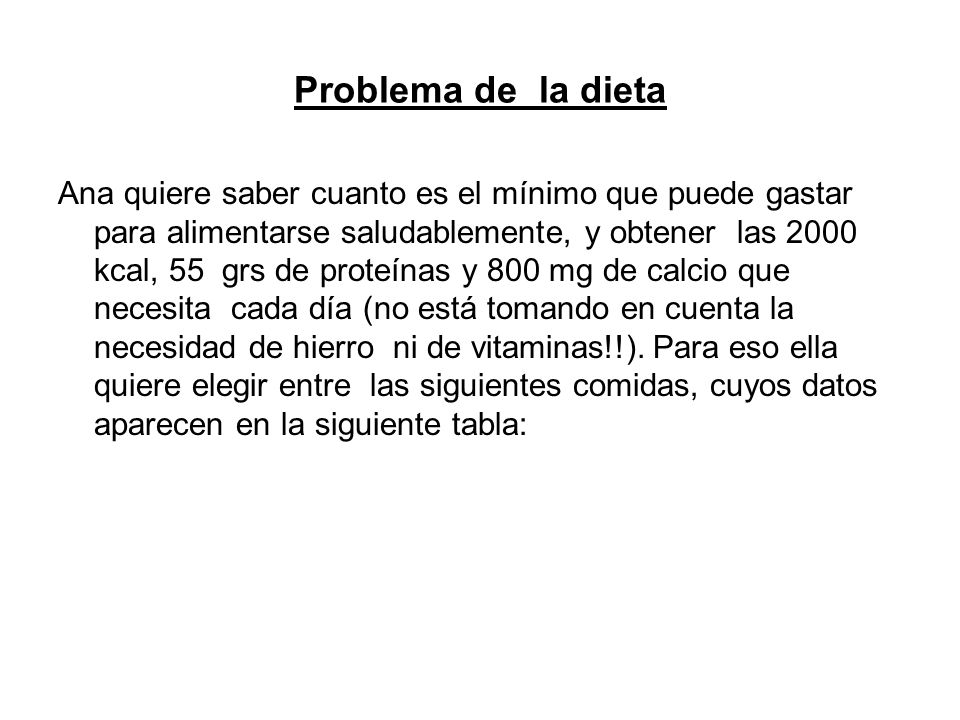 Problema de la dieta

Ana quiere saber cuanto es el mínimo que puede gastar para alimentarse saludablemente, y obtener las 2000 kcal, 55 grs de proteínas y 800 mg de calcio que necesita cada día (no está tomando en cuenta la necesidad de hierro ni de vitaminas!!). Para eso ella quiere elegir entre las siguientes comidas, cuyos datos aparecen en la siguiente tabla: